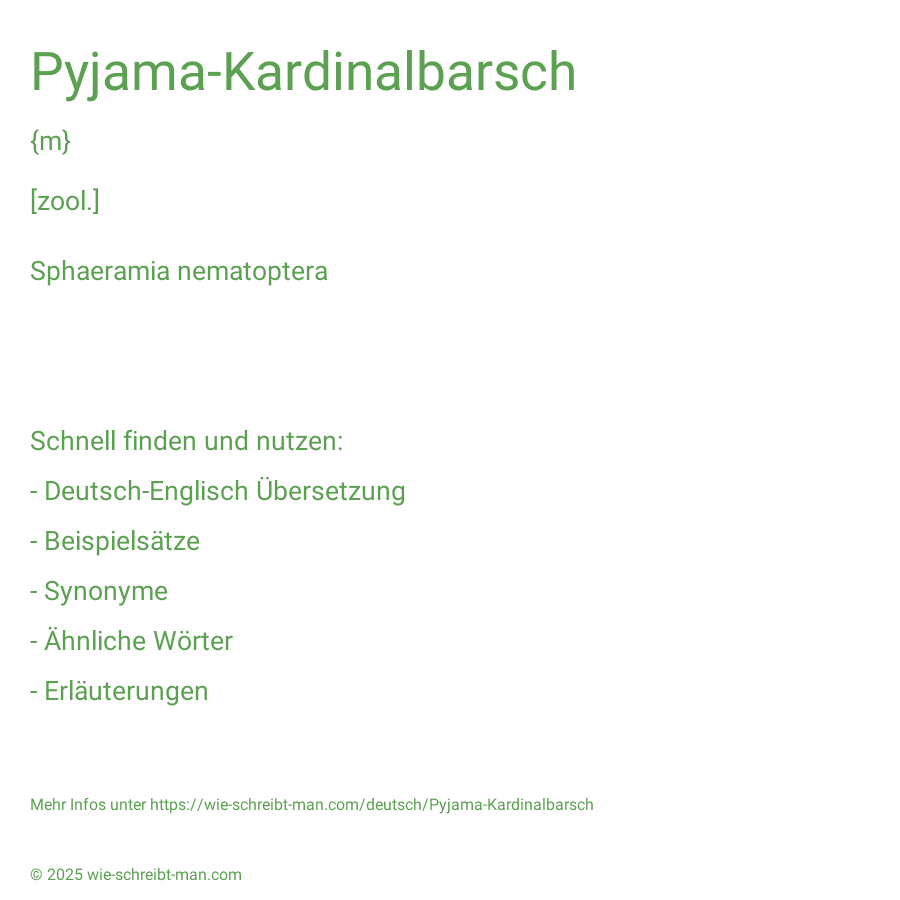 Pyjama-Kardinalbarsch

{m}

[zool.]

Sphaeramia nematoptera

Schnell finden und nutzen:

- Deutsch-Englisch Übersetzung

- Beispielsätze

- Synonyme

- Ähnliche Wörter

- Erläuterungen

Mehr Infos unter https://wie-schreibt-man.com/deutsch/Pyjama-Kardinalbarsch

© 2025 wie-schreibt-man.com